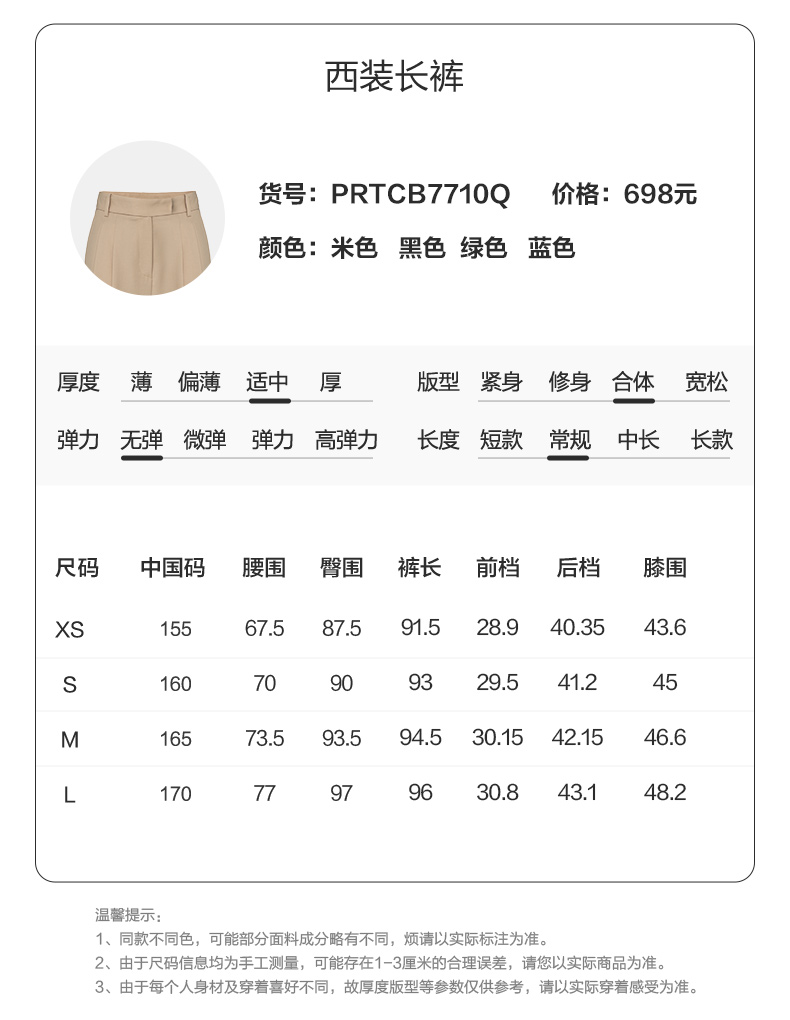 西装长裤

货号：PRTCB7710Q　价格：698元

颜色：米色　黑色　绿色　蓝色

厚度　薄　偏薄　适中　厚　　版型　紧身　修身　合体　宽松

弹力　无弹　微弹　弹力　高弹力　　长度　短款　常规　中长　长款

| 尺码 | 中国码 | 腰围 | 臀围 | 裤长 | 前档 | 后档 | 膝围 |
|---|---|---|---|---|---|---|---|
| XS | 155 | 67.5 | 87.5 | 91.5 | 28.9 | 40.35 | 43.6 |
| S | 160 | 70 | 90 | 93 | 29.5 | 41.2 | 45 |
| M | 165 | 73.5 | 93.5 | 94.5 | 30.15 | 42.15 | 46.6 |
| L | 170 | 77 | 97 | 96 | 30.8 | 43.1 | 48.2 |

温馨提示：
1、同款不同色，可能部分面料成分略有不同，烦请以实际标注为准。
2、由于尺码信息均为手工测量，可能存在1-3厘米的合理误差，请您以实际商品为准。
3、由于每个人身材及穿着喜好不同，故厚度版型等参数仅供参考，请以实际穿着感受为准。